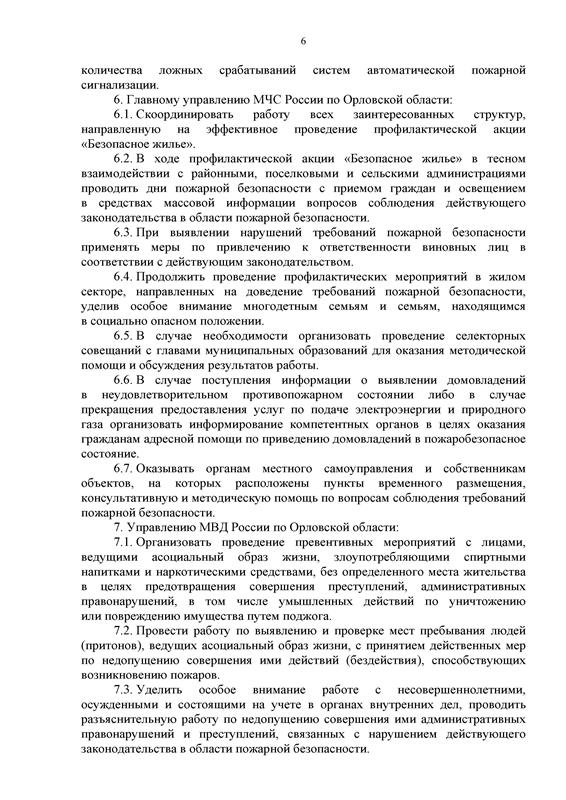 6

количества ложных срабатываний систем автоматической пожарной сигнализации.

6. Главному управлению МЧС России по Орловской области:

6.1. Скоординировать работу всех заинтересованных структур, направленную на эффективное проведение профилактической акции «Безопасное жилье».

6.2. В ходе профилактической акции «Безопасное жилье» в тесном взаимодействии с районными, поселковыми и сельскими администрациями проводить дни пожарной безопасности с приемом граждан и освещением в средствах массовой информации вопросов соблюдения действующего законодательства в области пожарной безопасности.

6.3. При выявлении нарушений требований пожарной безопасности применять меры по привлечению к ответственности виновных лиц в соответствии с действующим законодательством.

6.4. Продолжить проведение профилактических мероприятий в жилом секторе, направленных на доведение требований пожарной безопасности, уделив особое внимание многодетным семьям и семьям, находящимся в социально опасном положении.

6.5. В случае необходимости организовать проведение селекторных совещаний с главами муниципальных образований для оказания методической помощи и обсуждения результатов работы.

6.6. В случае поступления информации о выявлении домовладений в неудовлетворительном противопожарном состоянии либо в случае прекращения предоставления услуг по подаче электроэнергии и природного газа организовать информирование компетентных органов в целях оказания гражданам адресной помощи по приведению домовладений в пожаробезопасное состояние.

6.7. Оказывать органам местного самоуправления и собственникам объектов, на которых расположены пункты временного размещения, консультативную и методическую помощь по вопросам соблюдения требований пожарной безопасности.

7. Управлению МВД России по Орловской области:

7.1. Организовать проведение превентивных мероприятий с лицами, ведущими асоциальный образ жизни, злоупотребляющими спиртными напитками и наркотическими средствами, без определенного места жительства в целях предотвращения совершения преступлений, административных правонарушений, в том числе умышленных действий по уничтожению или повреждению имущества путем поджога.

7.2. Провести работу по выявлению и проверке мест пребывания людей (притонов), ведущих асоциальный образ жизни, с принятием действенных мер по недопущению совершения ими действий (бездействия), способствующих возникновению пожаров.

7.3. Уделить особое внимание работе с несовершеннолетними, осужденными и состоящими на учете в органах внутренних дел, проводить разъяснительную работу по недопущению совершения ими административных правонарушений и преступлений, связанных с нарушением действующего законодательства в области пожарной безопасности.